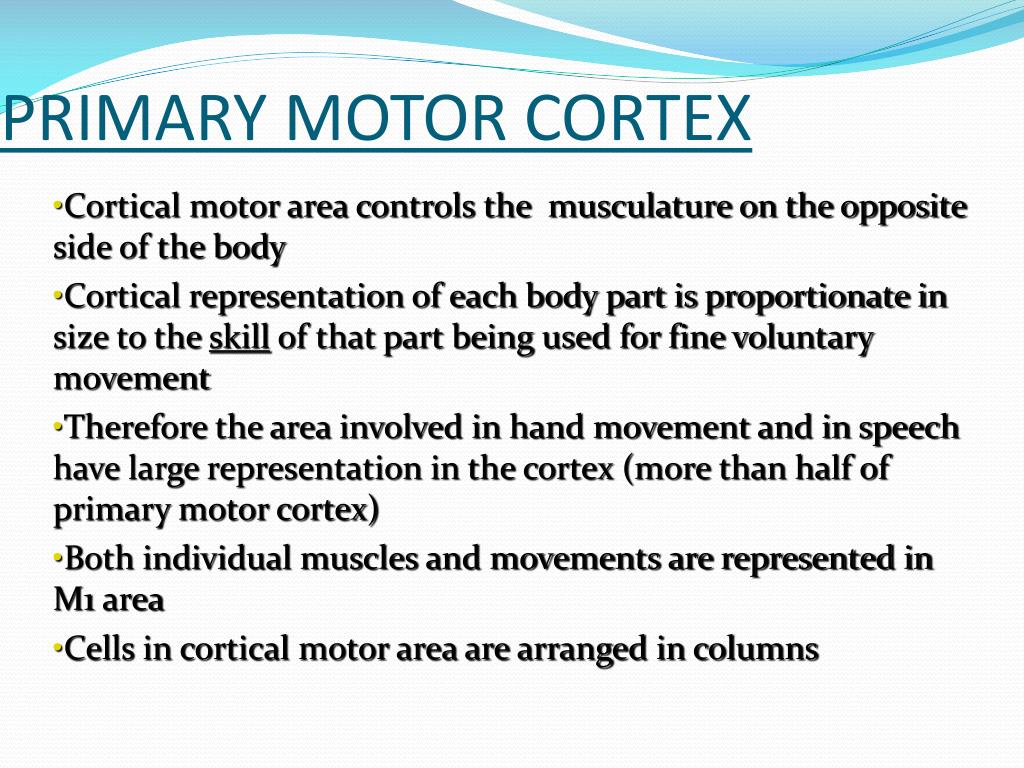 PRIMARY MOTOR CORTEX

•Cortical motor area controls the musculature on the opposite side of the body

•Cortical representation of each body part is proportionate in size to the skill of that part being used for fine voluntary movement

•Therefore the area involved in hand movement and in speech have large representation in the cortex (more than half of primary motor cortex)

•Both individual muscles and movements are represented in M1 area

•Cells in cortical motor area are arranged in columns